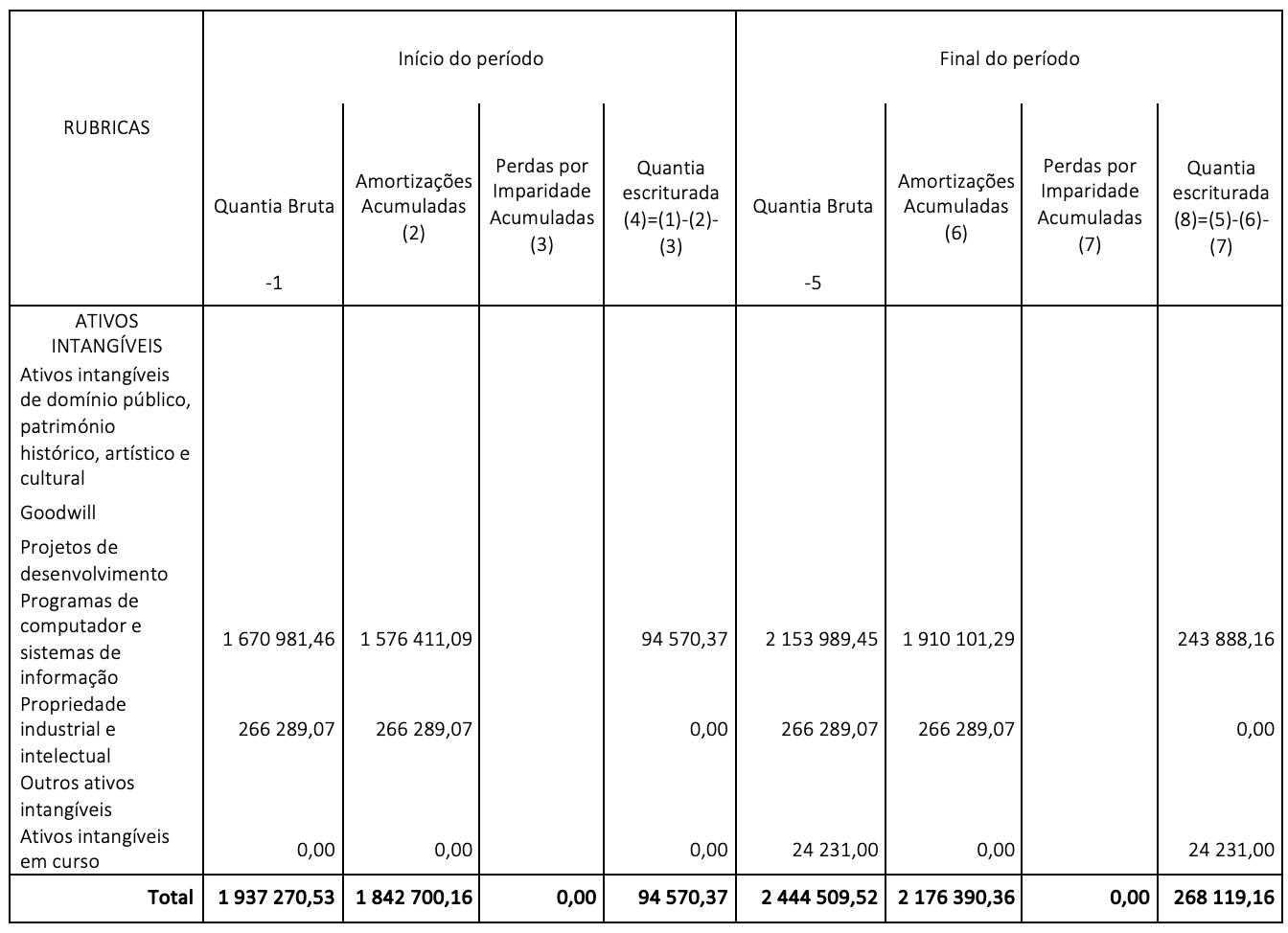 | RUBRICAS | Início do período | | | | Final do período | | | |
|---|---|---|---|---|---|---|---|---|
| | Quantia Bruta -1 | Amortizações Acumuladas (2) | Perdas por Imparidade Acumuladas (3) | Quantia escriturada (4)=(1)-(2)-(3) | Quantia Bruta -5 | Amortizações Acumuladas (6) | Perdas por Imparidade Acumuladas (7) | Quantia escriturada (8)=(5)-(6)-(7) |
| ATIVOS INTANGÍVEIS | | | | | | | | |
| Ativos intangíveis de domínio público, património histórico, artístico e cultural | | | | | | | | |
| Goodwill | | | | | | | | |
| Projetos de desenvolvimento | | | | | | | | |
| Programas de computador e sistemas de informação | 1 670 981,46 | 1 576 411,09 | | 94 570,37 | 2 153 989,45 | 1 910 101,29 | | 243 888,16 |
| Propriedade industrial e intelectual | 266 289,07 | 266 289,07 | | 0,00 | 266 289,07 | 266 289,07 | | 0,00 |
| Outros ativos intangíveis | | | | | | | | |
| Ativos intangíveis em curso | 0,00 | 0,00 | | 0,00 | 24 231,00 | 0,00 | | 24 231,00 |
| **Total** | **1 937 270,53** | **1 842 700,16** | **0,00** | **94 570,37** | **2 444 509,52** | **2 176 390,36** | **0,00** | **268 119,16** |